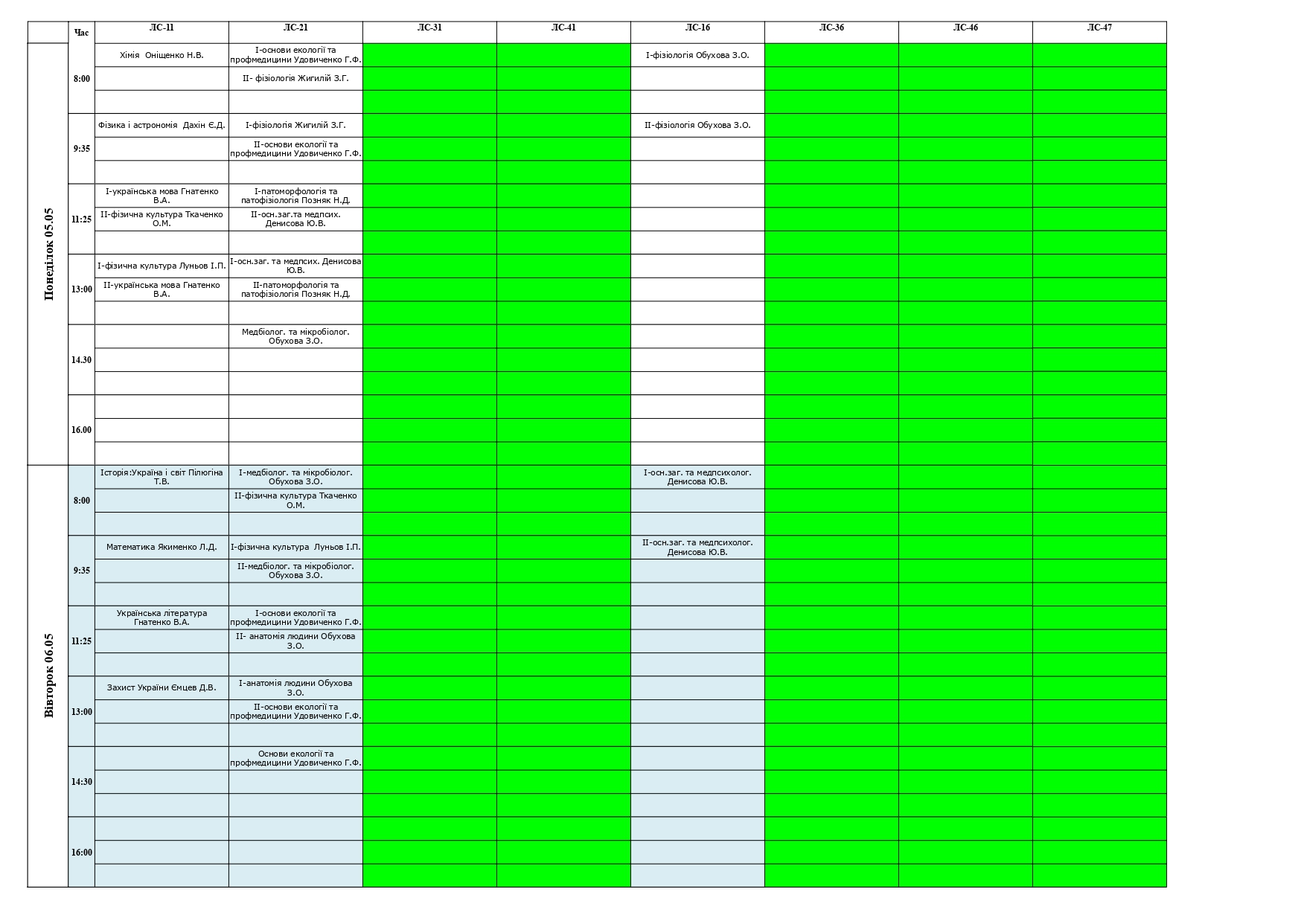 |  | Час | ЛС-11 | ЛС-21 | ЛС-31 | ЛС-41 | ЛС-16 | ЛС-36 | ЛС-46 | ЛС-47 |
|---|---|---|---|---|---|---|---|---|---|
| Понеділок 05.05 | 8:00 | Хімія Оніщенко Н.В. | I-основи екології та профмедицини Удовиченко Г.Ф. |  |  | I-фізіологія Обухова З.О. |  |  |  |
|  |  |  | II- фізіологія Жигилій З.Г. |  |  |  |  |  |  |
|  |  |  |  |  |  |  |  |  |  |
|  | 9:35 | Фізика і астрономія Дахін Є.Д. | I-фізіологія Жигилій З.Г. |  |  | II-фізіологія Обухова З.О. |  |  |  |
|  |  |  | II-основи екології та профмедицини Удовиченко Г.Ф. |  |  |  |  |  |  |
|  |  |  |  |  |  |  |  |  |  |
|  | 11:25 | I-українська мова Гнатенко В.А. | I-патоморфологія та патофізіологія Позняк Н.Д. |  |  |  |  |  |  |
|  |  | II-фізична культура Ткаченко О.М. | II-осн.заг.та медпсих. Денисова Ю.В. |  |  |  |  |  |  |
|  |  |  |  |  |  |  |  |  |  |
|  | 13:00 | I-фізична культура Луньов І.П. | I-осн.заг. та медпсих. Денисова Ю.В. |  |  |  |  |  |  |
|  |  | II-українська мова Гнатенко В.А. | II-патоморфологія та патофізіологія Позняк Н.Д. |  |  |  |  |  |  |
|  |  |  |  |  |  |  |  |  |  |
|  | 14.30 |  | Медбіолог. та мікробіолог. Обухова З.О. |  |  |  |  |  |  |
|  |  |  |  |  |  |  |  |  |  |
|  |  |  |  |  |  |  |  |  |  |
|  | 16.00 |  |  |  |  |  |  |  |  |
|  |  |  |  |  |  |  |  |  |  |
|  |  |  |  |  |  |  |  |  |  |
| Вівторок 06.05 | 8:00 | Історія:Україна і світ Пілюгіна Т.В. | I-медбіолог. та мікробіолог. Обухова З.О. |  |  | I-осн.заг. та медпсихолог. Денисова Ю.В. |  |  |  |
|  |  |  | II-фізична культура Ткаченко О.М. |  |  |  |  |  |  |
|  |  |  |  |  |  |  |  |  |  |
|  | 9:35 | Математика Якименко Л.Д. | I-фізична культура Луньов І.П. |  |  | II-осн.заг. та медпсихолог. Денисова Ю.В. |  |  |  |
|  |  |  | II-медбіолог. та мікробіолог. Обухова З.О. |  |  |  |  |  |  |
|  |  |  |  |  |  |  |  |  |  |
|  | 11:25 | Українська література Гнатенко В.А. | I-основи екології та профмедицини Удовиченко Г.Ф. |  |  |  |  |  |  |
|  |  |  | II- анатомія людини Обухова З.О. |  |  |  |  |  |  |
|  |  |  |  |  |  |  |  |  |  |
|  | 13:00 | Захист України Ємцев Д.В. | I-анатомія людини Обухова З.О. |  |  |  |  |  |  |
|  |  |  | II-основи екології та профмедицини Удовиченко Г.Ф. |  |  |  |  |  |  |
|  |  |  |  |  |  |  |  |  |  |
|  | 14:30 |  | Основи екології та профмедицини Удовиченко Г.Ф. |  |  |  |  |  |  |
|  |  |  |  |  |  |  |  |  |  |
|  |  |  |  |  |  |  |  |  |  |
|  | 16:00 |  |  |  |  |  |  |  |  |
|  |  |  |  |  |  |  |  |  |  |
|  |  |  |  |  |  |  |  |  |  |